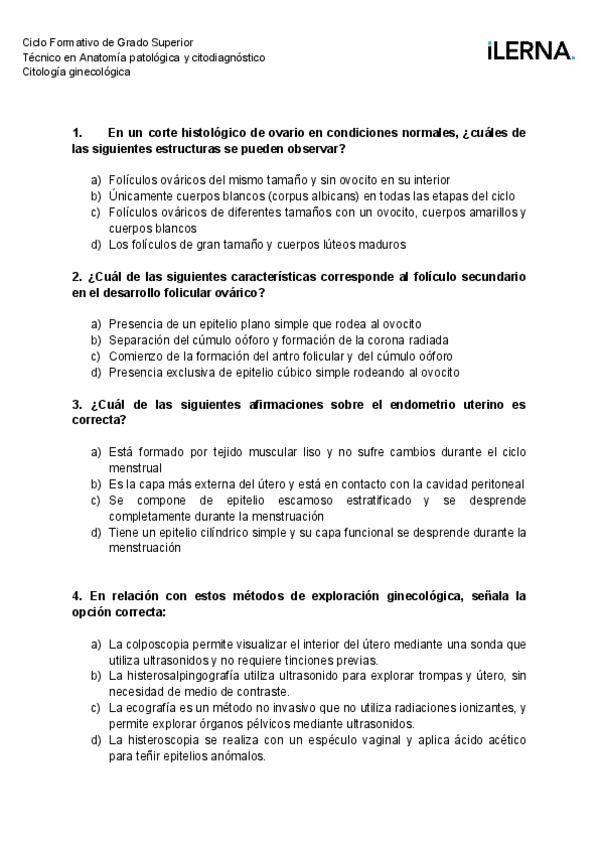 Ciclo Formativo de Grado Superior
Técnico en Anatomía patológica y citodiagnóstico
Citología ginecológica

iLERNA.

1. En un corte histológico de ovario en condiciones normales, ¿cuáles de las siguientes estructuras se pueden observar?

a) Folículos ováricos del mismo tamaño y sin ovocito en su interior
b) Únicamente cuerpos blancos (corpus albicans) en todas las etapas del ciclo
c) Folículos ováricos de diferentes tamaños con un ovocito, cuerpos amarillos y cuerpos blancos
d) Los folículos de gran tamaño y cuerpos lúteos maduros

2. ¿Cuál de las siguientes características corresponde al folículo secundario en el desarrollo folicular ovárico?

a) Presencia de un epitelio plano simple que rodea al ovocito
b) Separación del cúmulo oóforo y formación de la corona radiada
c) Comienzo de la formación del antro folicular y del cúmulo oóforo
d) Presencia exclusiva de epitelio cúbico simple rodeando al ovocito

3. ¿Cuál de las siguientes afirmaciones sobre el endometrio uterino es correcta?

a) Está formado por tejido muscular liso y no sufre cambios durante el ciclo menstrual
b) Es la capa más externa del útero y está en contacto con la cavidad peritoneal
c) Se compone de epitelio escamoso estratificado y se desprende completamente durante la menstruación
d) Tiene un epitelio cilíndrico simple y su capa funcional se desprende durante la menstruación

4. En relación con estos métodos de exploración ginecológica, señala la opción correcta:

a) La colposcopia permite visualizar el interior del útero mediante una sonda que utiliza ultrasonidos y no requiere tinciones previas.
b) La histerosalpingografía utiliza ultrasonido para explorar trompas y útero, sin necesidad de medio de contraste.
c) La ecografía es un método no invasivo que no utiliza radiaciones ionizantes, y permite explorar órganos pélvicos mediante ultrasonidos.
d) La histeroscopia se realiza con un espéculo vaginal y aplica ácido acético para teñir epitelios anómalos.